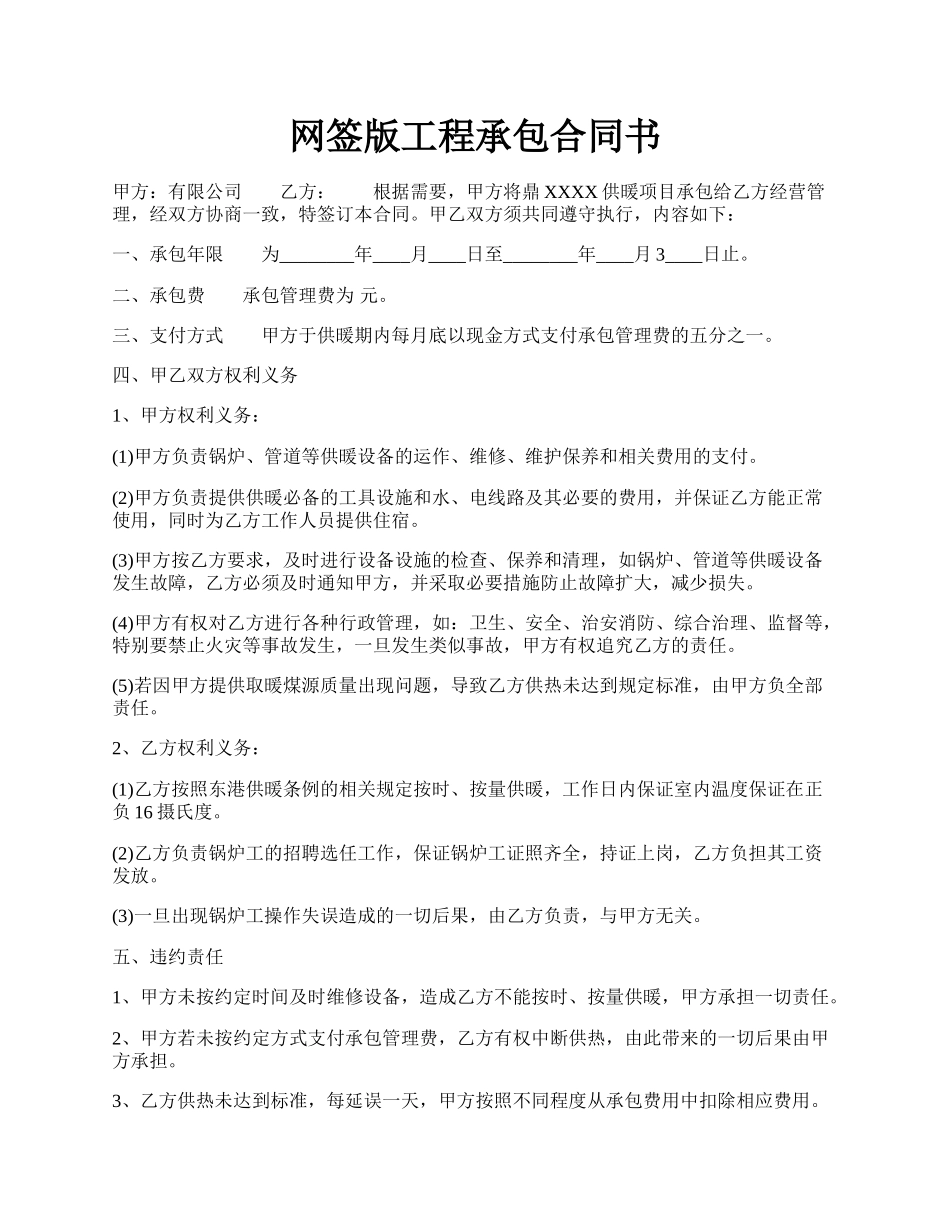 网签版工程承包合同书

甲方：有限公司　　乙方：　　根据需要，甲方将鼎 XXXX 供暖项目承包给乙方经营管理，经双方协商一致，特签订本合同。甲乙双方须共同遵守执行，内容如下：

一、承包年限　　为________年____月____日至________年____月 3____日止。

二、承包费　　承包管理费为 元。

三、支付方式　　甲方于供暖期内每月底以现金方式支付承包管理费的五分之一。

四、甲乙双方权利义务

1、甲方权利义务：

(1)甲方负责锅炉、管道等供暖设备的运作、维修、维护保养和相关费用的支付。

(2)甲方负责提供供暖必备的工具设施和水、电线路及其必要的费用，并保证乙方能正常使用，同时为乙方工作人员提供住宿。

(3)甲方按乙方要求，及时进行设备设施的检查、保养和清理，如锅炉、管道等供暖设备发生故障，乙方必须及时通知甲方，并采取必要措施防止故障扩大，减少损失。

(4)甲方有权对乙方进行各种行政管理，如：卫生、安全、治安消防、综合治理、监督等，特别要禁止火灾等事故发生，一旦发生类似事故，甲方有权追究乙方的责任。

(5)若因甲方提供取暖煤源质量出现问题，导致乙方供热未达到规定标准，由甲方负全部责任。

2、乙方权利义务：

(1)乙方按照东港供暖条例的相关规定按时、按量供暖，工作日内保证室内温度保证在正负 16 摄氏度。

(2)乙方负责锅炉工的招聘选任工作，保证锅炉工证照齐全，持证上岗，乙方负担其工资发放。

(3)一旦出现锅炉工操作失误造成的一切后果，由乙方负责，与甲方无关。

五、违约责任

1、甲方未按约定时间及时维修设备，造成乙方不能按时、按量供暖，甲方承担一切责任。

2、甲方若未按约定方式支付承包管理费，乙方有权中断供热，由此带来的一切后果由甲方承担。

3、乙方供热未达到标准，每延误一天，甲方按照不同程度从承包费用中扣除相应费用。